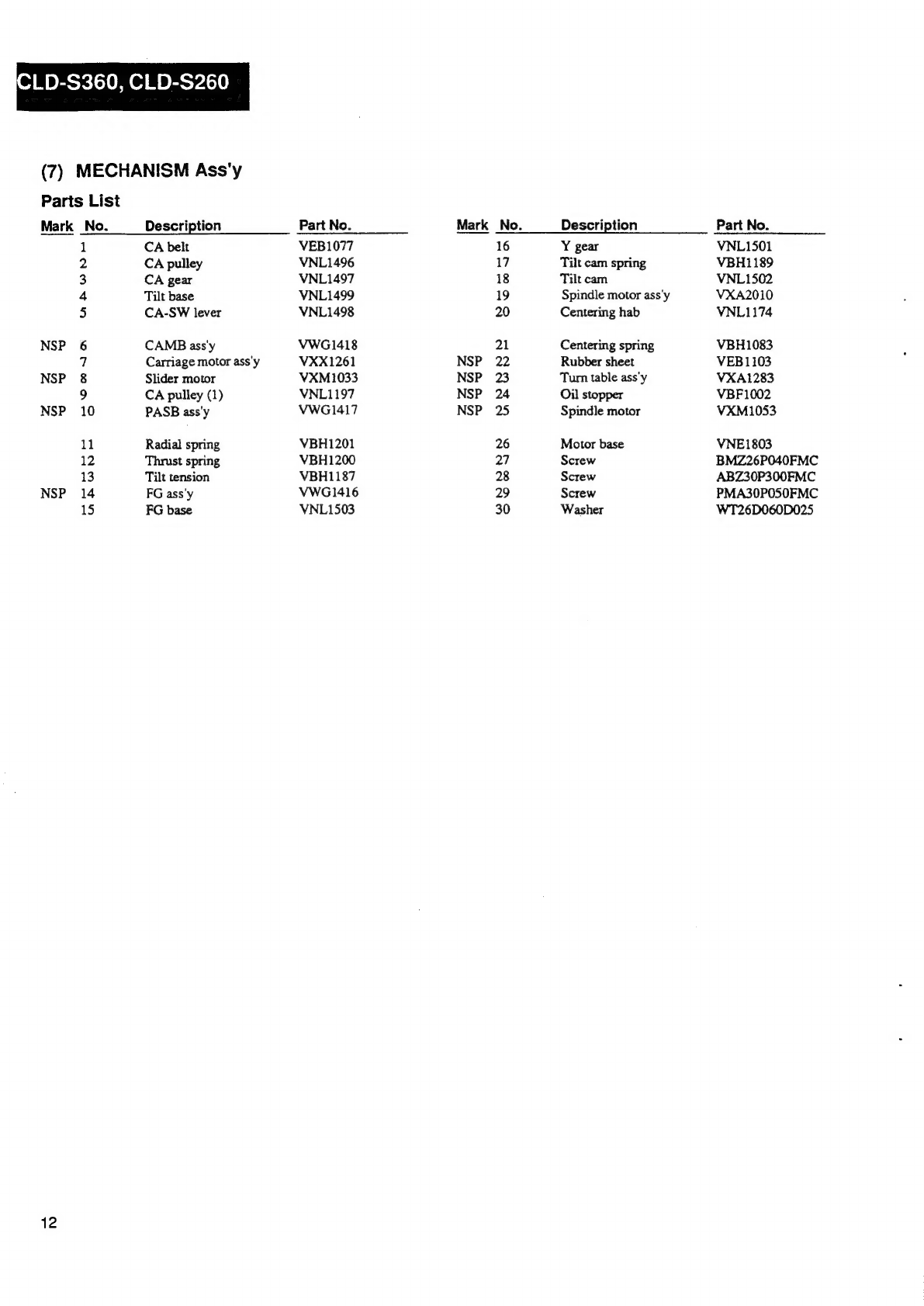 CLD-S360, CLD-S260

(7) MECHANISM Ass'y

Parts List

| Mark | No. | Description | Part No. |
|---|---|---|---|
| | 1 | CA belt | VEB1077 |
| | 2 | CA pulley | VNL1496 |
| | 3 | CA gear | VNL1497 |
| | 4 | Tilt base | VNL1499 |
| | 5 | CA-SW lever | VNL1498 |
| NSP | 6 | CAMB ass'y | VWG1418 |
| | 7 | Carriage motor ass'y | VXX1261 |
| NSP | 8 | Slider motor | VXM1033 |
| | 9 | CA pulley (1) | VNL1197 |
| NSP | 10 | PASB ass'y | VWG1417 |
| | 11 | Radial spring | VBH1201 |
| | 12 | Thrust spring | VBH1200 |
| | 13 | Tilt tension | VBH1187 |
| NSP | 14 | FG ass'y | VWG1416 |
| | 15 | FG base | VNL1503 |

| Mark | No. | Description | Part No. |
|---|---|---|---|
| | 16 | Y gear | VNL1501 |
| | 17 | Tilt cam spring | VBH1189 |
| | 18 | Tilt cam | VNL1502 |
| | 19 | Spindle motor ass'y | VXA2010 |
| | 20 | Centering hab | VNL1174 |
| | 21 | Centering spring | VBH1083 |
| NSP | 22 | Rubber sheet | VEB1103 |
| NSP | 23 | Turn table ass'y | VXA1283 |
| NSP | 24 | Oil stopper | VBF1002 |
| NSP | 25 | Spindle motor | VXM1053 |
| | 26 | Motor base | VNE1803 |
| | 27 | Screw | BMZ26P040FMC |
| | 28 | Screw | ABZ30P300FMC |
| | 29 | Screw | PMA30P050FMC |
| | 30 | Washer | WT26D060D025 |

12